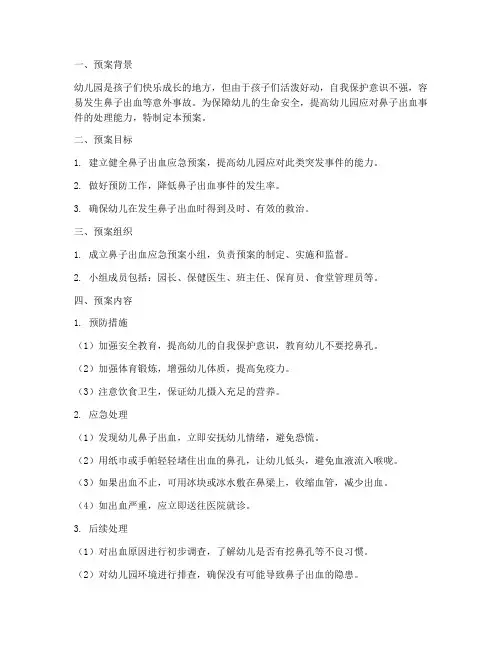 一、预案背景

幼儿园是孩子们快乐成长的地方，但由于孩子们活泼好动，自我保护意识不强，容易发生鼻子出血等意外事故。为保障幼儿的生命安全，提高幼儿园应对鼻子出血事件的处理能力，特制定本预案。

二、预案目标

1. 建立健全鼻子出血应急预案，提高幼儿园应对此类突发事件的能力。

2. 做好预防工作，降低鼻子出血事件的发生率。

3. 确保幼儿在发生鼻子出血时得到及时、有效的救治。

三、预案组织

1. 成立鼻子出血应急预案小组，负责预案的制定、实施和监督。

2. 小组成员包括：园长、保健医生、班主任、保育员、食堂管理员等。

四、预案内容

1. 预防措施

（1）加强安全教育，提高幼儿的自我保护意识，教育幼儿不要挖鼻孔。

（2）加强体育锻炼，增强幼儿体质，提高免疫力。

（3）注意饮食卫生，保证幼儿摄入充足的营养。

2. 应急处理

（1）发现幼儿鼻子出血，立即安抚幼儿情绪，避免恐慌。

（2）用纸巾或手帕轻轻堵住出血的鼻孔，让幼儿低头，避免血液流入喉咙。

（3）如果出血不止，可用冰块或冰水敷在鼻梁上，收缩血管，减少出血。

（4）如出血严重，应立即送往医院就诊。

3. 后续处理

（1）对出血原因进行初步调查，了解幼儿是否有挖鼻孔等不良习惯。

（2）对幼儿园环境进行排查，确保没有可能导致鼻子出血的隐患。